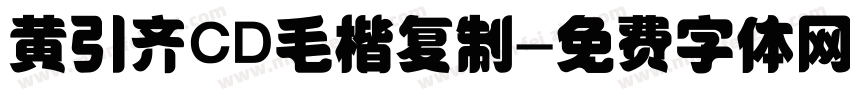 黄引齐CD毛楷复制-免费字体网